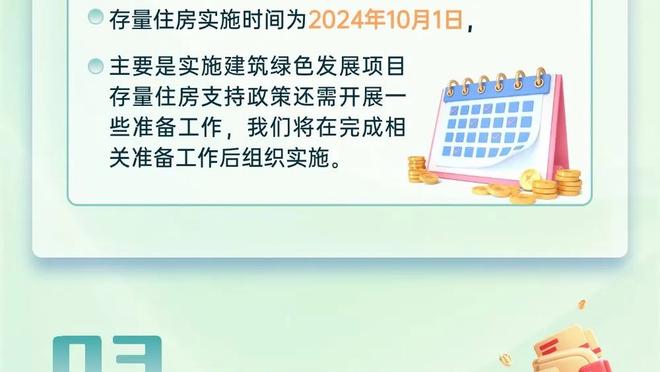 存量住房实施时间为2024年10月1日，

主要是实施建筑绿色发展项目存量住房支持政策还需开展一些准备工作，我们将在完成相关准备工作后组织实施。

03